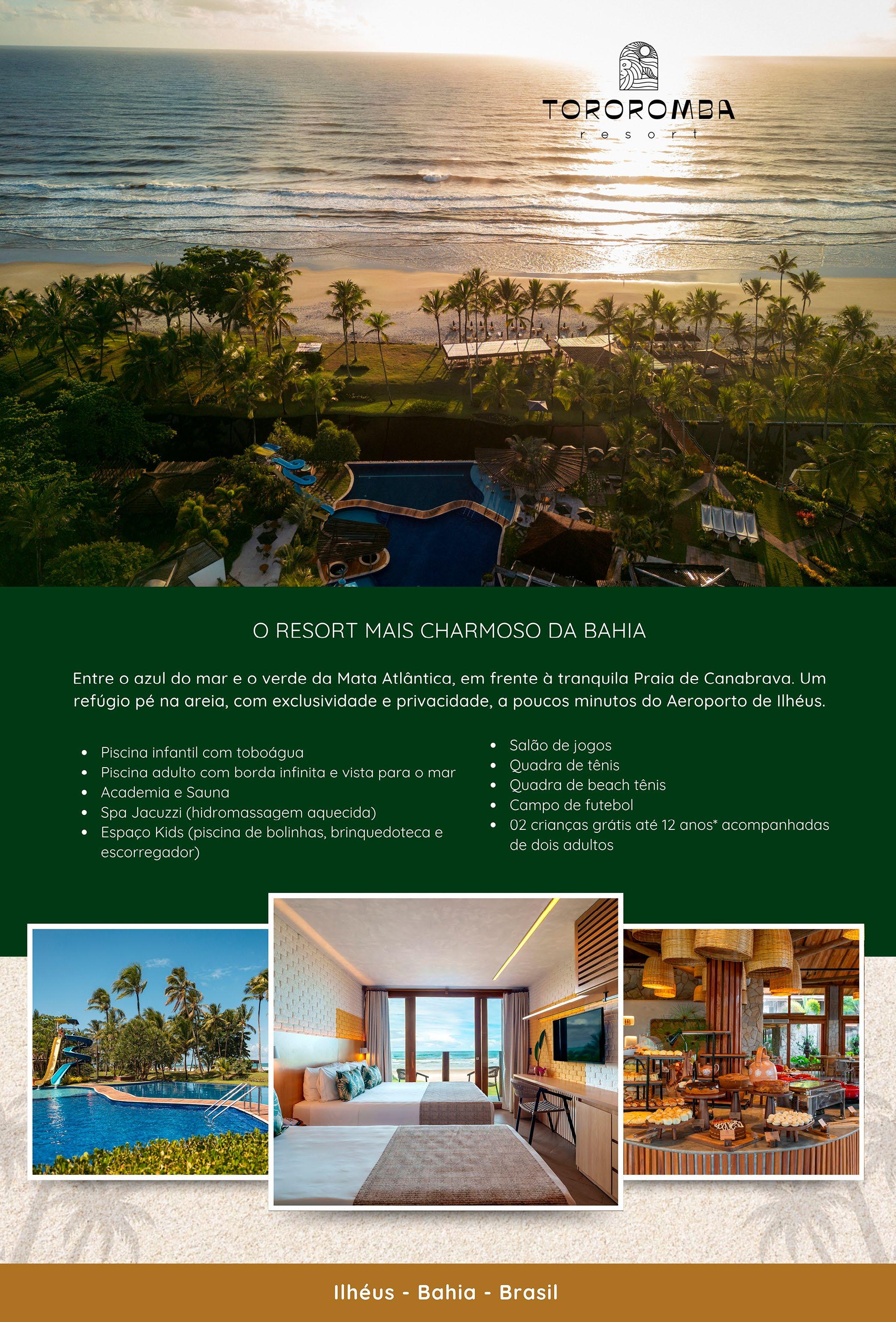 TOROROMBA
resort

O RESORT MAIS CHARMOSO DA BAHIA

Entre o azul do mar e o verde da Mata Atlântica, em frente à tranquila Praia de Canabrava. Um refúgio pé na areia, com exclusividade e privacidade, a poucos minutos do Aeroporto de Ilhéus.

• Piscina infantil com toboágua
• Piscina adulto com borda infinita e vista para o mar
• Academia e Sauna
• Spa Jacuzzi (hidromassagem aquecida)
• Espaço Kids (piscina de bolinhas, brinquedoteca e escorregador)

• Salão de jogos
• Quadra de tênis
• Quadra de beach tênis
• Campo de futebol
• 02 crianças grátis até 12 anos* acompanhadas de dois adultos

Ilhéus - Bahia - Brasil